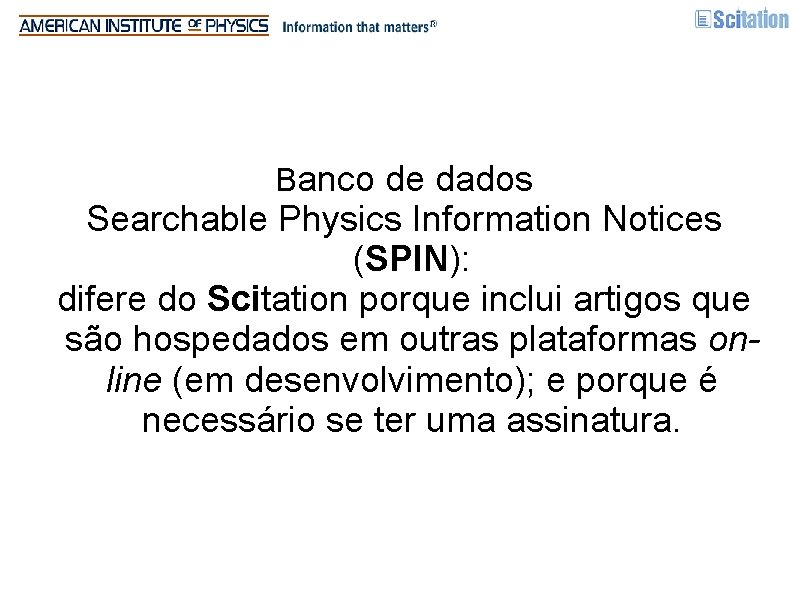 AMERICAN INSTITUTE OF PHYSICS Information that matters®

Scitation

Banco de dados
Searchable Physics Information Notices (SPIN):
difere do Scitation porque inclui artigos que são hospedados em outras plataformas on-line (em desenvolvimento); e porque é necessário se ter uma assinatura.